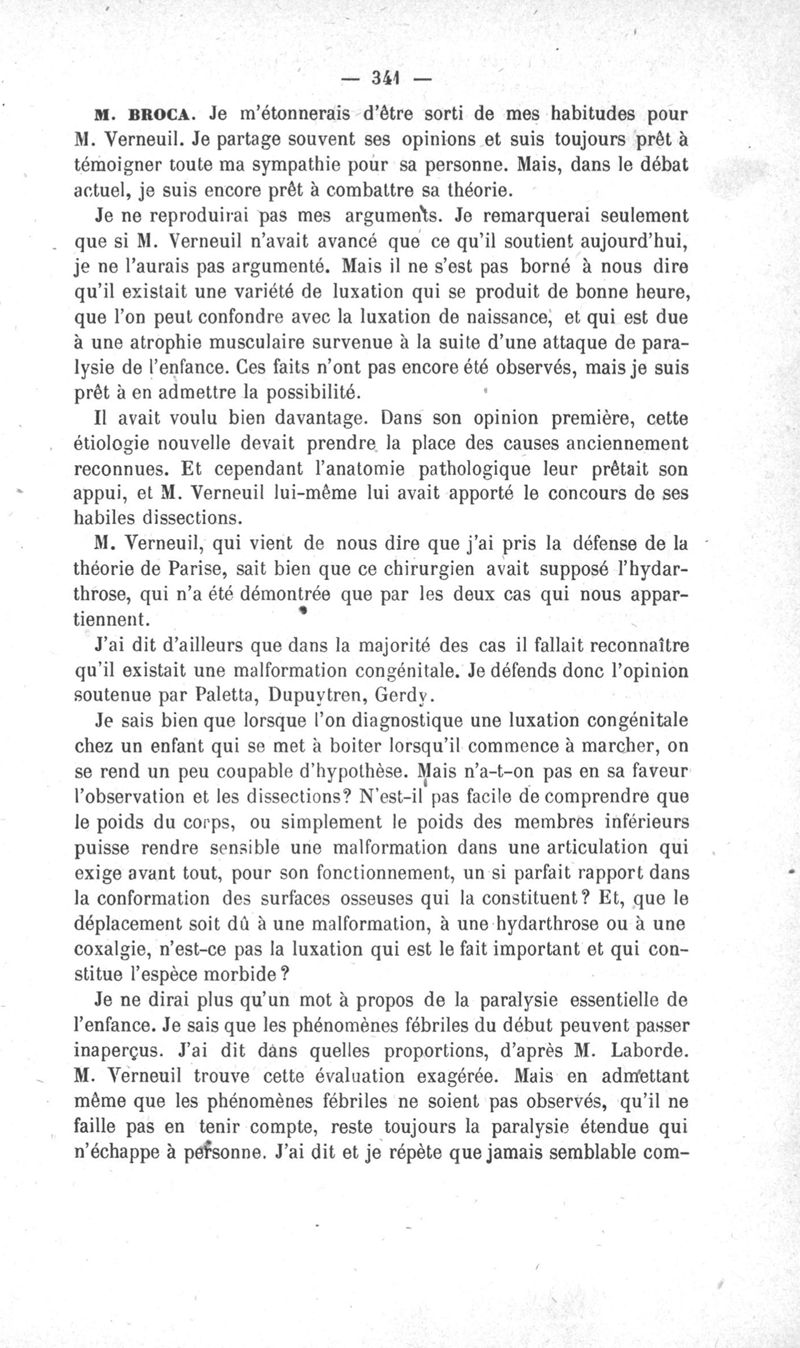 — 341 —

M. BROCA. Je m'étonnerais d'être sorti de mes habitudes pour M. Verneuil. Je partage souvent ses opinions et suis toujours prêt à témoigner toute ma sympathie pour sa personne. Mais, dans le débat actuel, je suis encore prêt à combattre sa théorie.

Je ne reproduirai pas mes arguments. Je remarquerai seulement que si M. Verneuil n'avait avancé que ce qu'il soutient aujourd'hui, je ne l'aurais pas argumenté. Mais il ne s'est pas borné à nous dire qu'il existait une variété de luxation qui se produit de bonne heure, que l'on peut confondre avec la luxation de naissance, et qui est due à une atrophie musculaire survenue à la suite d'une attaque de paralysie de l'enfance. Ces faits n'ont pas encore été observés, mais je suis prêt à en admettre la possibilité.

Il avait voulu bien davantage. Dans son opinion première, cette étiologie nouvelle devait prendre la place des causes anciennement reconnues. Et cependant l'anatomie pathologique leur prêtait son appui, et M. Verneuil lui-même lui avait apporté le concours de ses habiles dissections.

M. Verneuil, qui vient de nous dire que j'ai pris la défense de la théorie de Parise, sait bien que ce chirurgien avait supposé l'hydarthrose, qui n'a été démontrée que par les deux cas qui nous appartiennent.

J'ai dit d'ailleurs que dans la majorité des cas il fallait reconnaître qu'il existait une malformation congénitale. Je défends donc l'opinion soutenue par Paletta, Dupuytren, Gerdy.

Je sais bien que lorsque l'on diagnostique une luxation congénitale chez un enfant qui se met à boiter lorsqu'il commence à marcher, on se rend un peu coupable d'hypothèse. Mais n'a-t-on pas en sa faveur l'observation et les dissections? N'est-il pas facile de comprendre que le poids du corps, ou simplement le poids des membres inférieurs puisse rendre sensible une malformation dans une articulation qui exige avant tout, pour son fonctionnement, un si parfait rapport dans la conformation des surfaces osseuses qui la constituent? Et, que le déplacement soit dû à une malformation, à une hydarthrose ou à une coxalgie, n'est-ce pas la luxation qui est le fait important et qui constitue l'espèce morbide?

Je ne dirai plus qu'un mot à propos de la paralysie essentielle de l'enfance. Je sais que les phénomènes fébriles du début peuvent passer inaperçus. J'ai dit dans quelles proportions, d'après M. Laborde. M. Verneuil trouve cette évaluation exagérée. Mais en admettant même que les phénomènes fébriles ne soient pas observés, qu'il ne faille pas en tenir compte, reste toujours la paralysie étendue qui n'échappe à personne. J'ai dit et je répète que jamais semblable com-